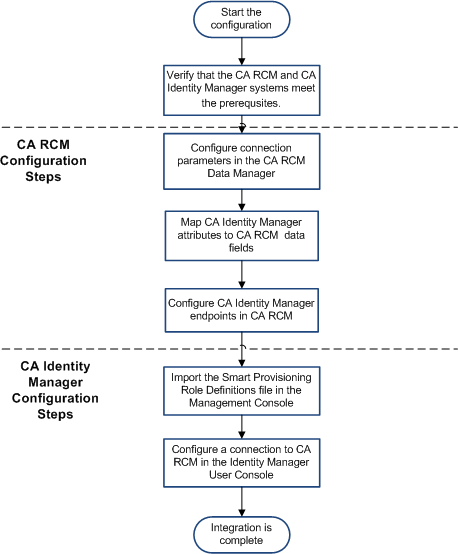 Start the configuration

Verify that the CA RCM and CA Identity Manager systems meet the prerequsites.

CA RCM Configuration Steps

Configure connection parameters in the CA RCM Data Manager

Map CA Identity Manager attributes to CA RCM data fields

Configure CA Identity Manager endpoints in CA RCM

CA Identity Manager Configuration Steps

Import the Smart Provisioning Role Definitions file in the Management Console

Configure a connection to CA RCM in the Identity Manager User Console

Integration is complete